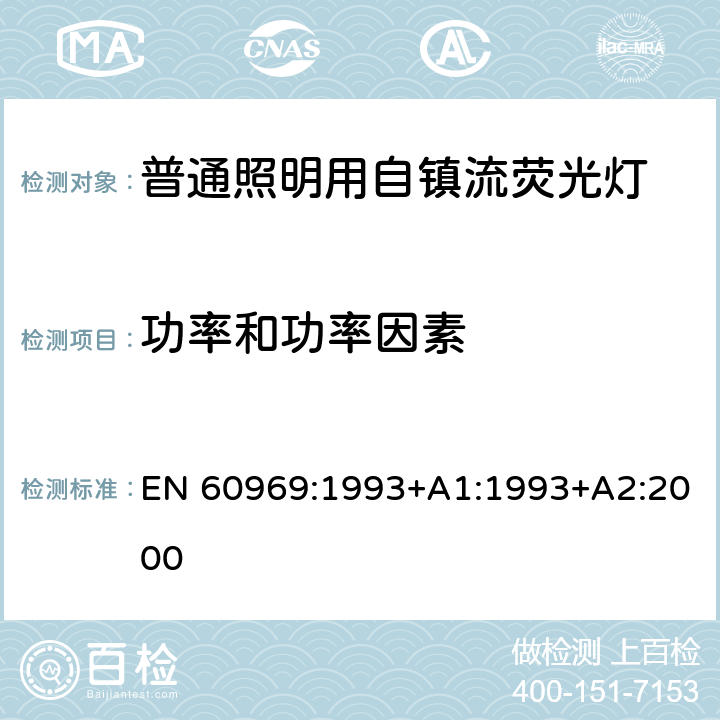 MA CNAS ilac-MRA

检测对象： 普通照明用自镇流荧光灯

检测项目： 功率和功率因素

检测标准： EN 60969:1993+A1:1993+A2:2000

百检 Baijiantest.com

做检测 上百检
400-151-7153